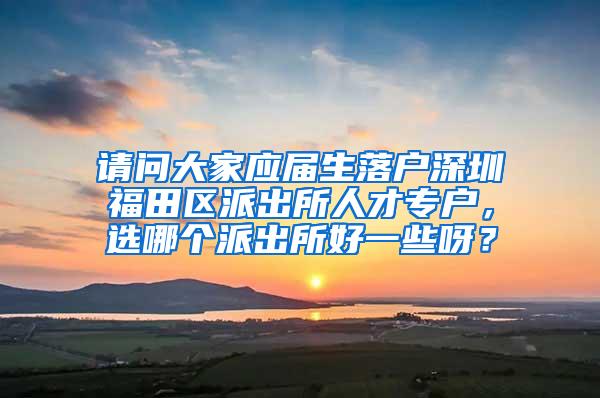 请问大家应届生落户深圳福田区派出所人才专户，选哪个派出所好一些呀？